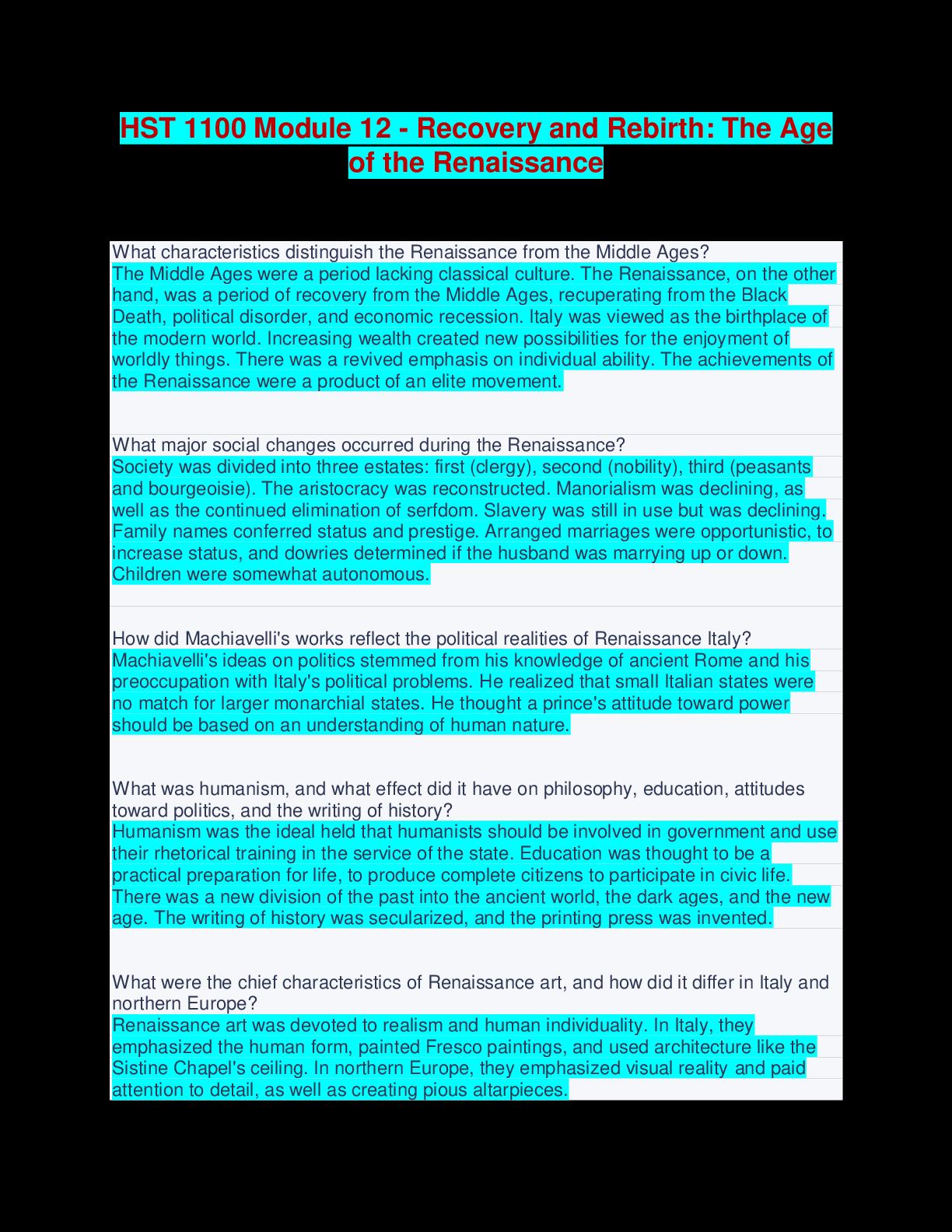 HST 1100 Module 12 - Recovery and Rebirth: The Age of the Renaissance

What characteristics distinguish the Renaissance from the Middle Ages?
The Middle Ages were a period lacking classical culture. The Renaissance, on the other hand, was a period of recovery from the Middle Ages, recuperating from the Black Death, political disorder, and economic recession. Italy was viewed as the birthplace of the modern world. Increasing wealth created new possibilities for the enjoyment of worldly things. There was a revived emphasis on individual ability. The achievements of the Renaissance were a product of an elite movement.

What major social changes occurred during the Renaissance?
Society was divided into three estates: first (clergy), second (nobility), third (peasants and bourgeoisie). The aristocracy was reconstructed. Manorialism was declining, as well as the continued elimination of serfdom. Slavery was still in use but was declining. Family names conferred status and prestige. Arranged marriages were opportunistic, to increase status, and dowries determined if the husband was marrying up or down. Children were somewhat autonomous.

How did Machiavelli's works reflect the political realities of Renaissance Italy?
Machiavelli's ideas on politics stemmed from his knowledge of ancient Rome and his preoccupation with Italy's political problems. He realized that small Italian states were no match for larger monarchial states. He thought a prince's attitude toward power should be based on an understanding of human nature.

What was humanism, and what effect did it have on philosophy, education, attitudes toward politics, and the writing of history?
Humanism was the ideal held that humanists should be involved in government and use their rhetorical training in the service of the state. Education was thought to be a practical preparation for life, to produce complete citizens to participate in civic life. There was a new division of the past into the ancient world, the dark ages, and the new age. The writing of history was secularized, and the printing press was invented.

What were the chief characteristics of Renaissance art, and how did it differ in Italy and northern Europe?
Renaissance art was devoted to realism and human individuality. In Italy, they emphasized the human form, painted Fresco paintings, and used architecture like the Sistine Chapel's ceiling. In northern Europe, they emphasized visual reality and paid attention to detail, as well as creating pious altarpieces.